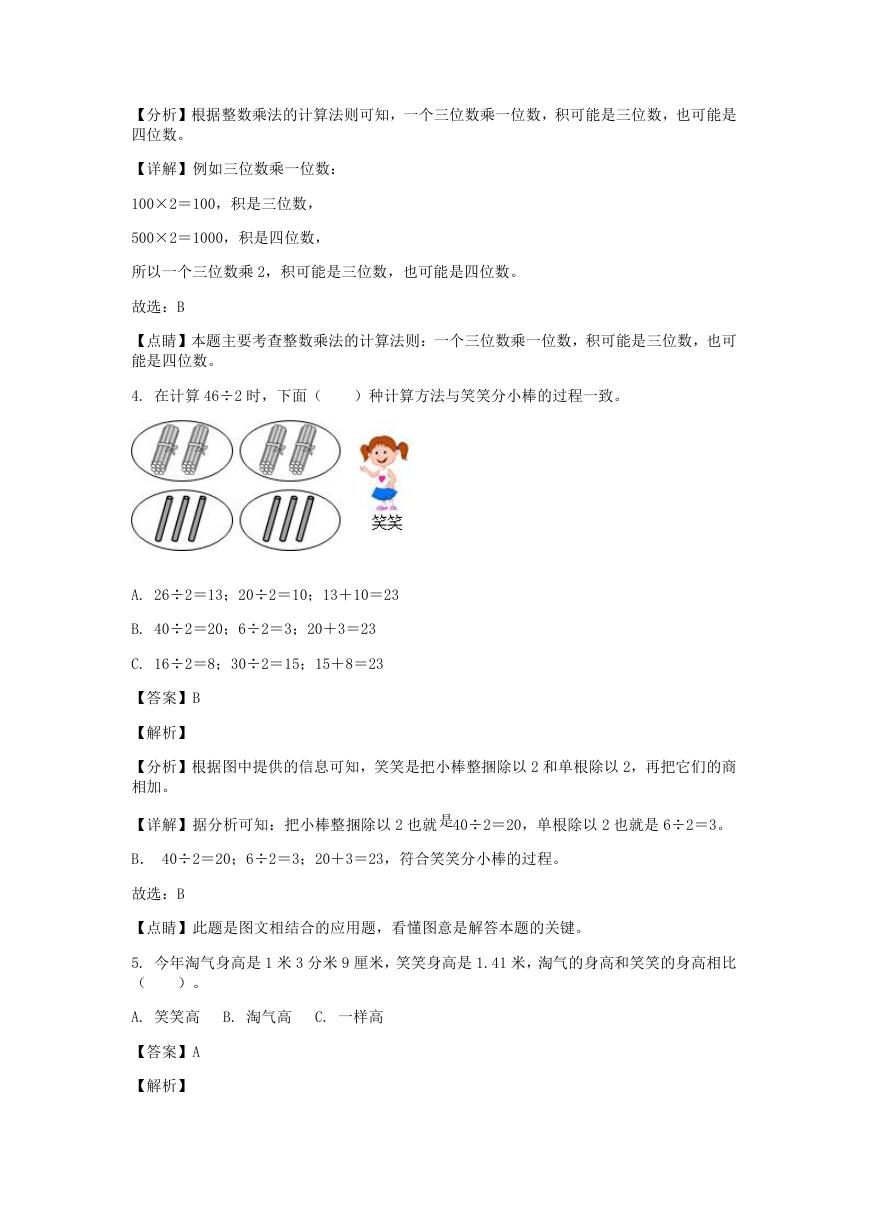 【分析】根据整数乘法的计算法则可知，一个三位数乘一位数，积可能是三位数，也可能是四位数。

【详解】例如三位数乘一位数：

100×2＝100，积是三位数，

500×2＝1000，积是四位数，

所以一个三位数乘 2，积可能是三位数，也可能是四位数。

故选：B

【点睛】本题主要考查整数乘法的计算法则：一个三位数乘一位数，积可能是三位数，也可能是四位数。

4. 在计算 46÷2 时，下面（　　）种计算方法与笑笑分小棒的过程一致。

笑笑

A. 26÷2＝13；20÷2＝10；13＋10＝23

B. 40÷2＝20；6÷2＝3；20＋3＝23

C. 16÷2＝8；30÷2＝15；15＋8＝23

【答案】B

【解析】

【分析】根据图中提供的信息可知，笑笑是把小棒整捆除以 2 和单根除以 2，再把它们的商相加。

【详解】据分析可知：把小棒整捆除以 2 也就是40÷2＝20，单根除以 2 也就是 6÷2＝3。

B. 40÷2＝20；6÷2＝3；20＋3＝23，符合笑笑分小棒的过程。

故选：B

【点睛】此题是图文相结合的应用题，看懂图意是解答本题的关键。

5. 今年淘气身高是 1 米 3 分米 9 厘米，笑笑身高是 1.41 米，淘气的身高和笑笑的身高相比（　　）。

A. 笑笑高　B. 淘气高　C. 一样高

【答案】A

【解析】